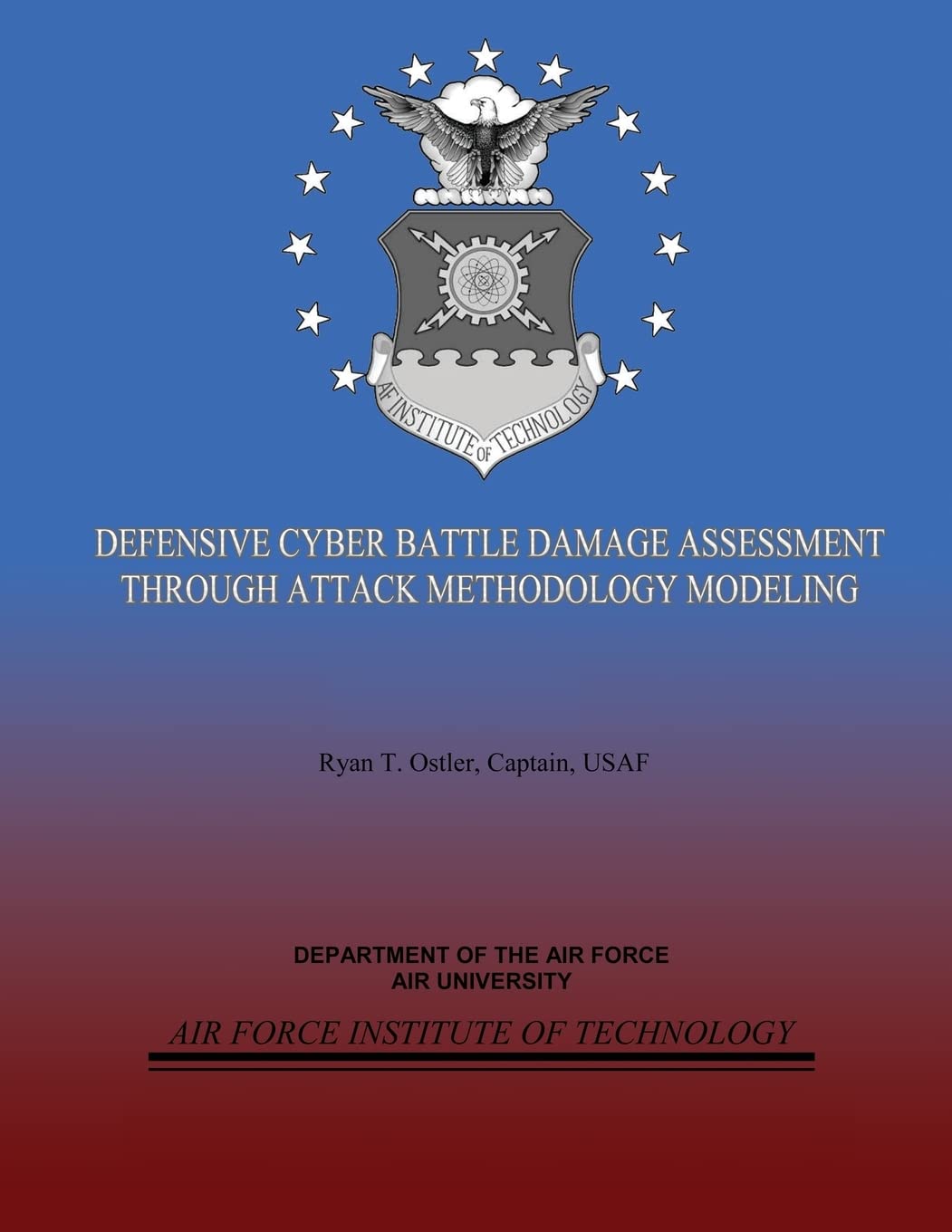 AF INSTITUTE OF TECHNOLOGY

DEFENSIVE CYBER BATTLE DAMAGE ASSESSMENT THROUGH ATTACK METHODOLOGY MODELING

Ryan T. Ostler, Captain, USAF

DEPARTMENT OF THE AIR FORCE
AIR UNIVERSITY

AIR FORCE INSTITUTE OF TECHNOLOGY